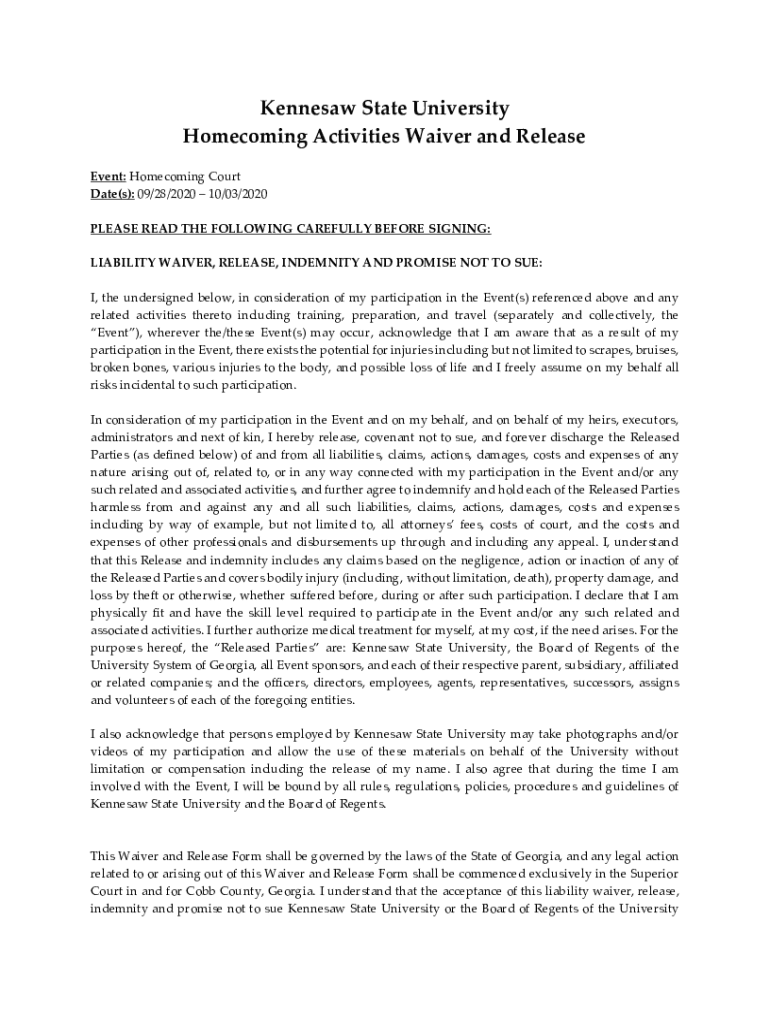 Kennesaw State University
Homecoming Activities Waiver and Release

Event: Homecoming Court
Date(s): 09/28/2020 – 10/03/2020

PLEASE READ THE FOLLOWING CAREFULLY BEFORE SIGNING:

LIABILITY WAIVER, RELEASE, INDEMNITY AND PROMISE NOT TO SUE:

I, the undersigned below, in consideration of my participation in the Event(s) referenced above and any related activities thereto including training, preparation, and travel (separately and collectively, the "Event"), wherever the/these Event(s) may occur, acknowledge that I am aware that as a result of my participation in the Event, there exists the potential for injuries including but not limited to scrapes, bruises, broken bones, various injuries to the body, and possible loss of life and I freely assume on my behalf all risks incidental to such participation.

In consideration of my participation in the Event and on my behalf, and on behalf of my heirs, executors, administrators and next of kin, I hereby release, covenant not to sue, and forever discharge the Released Parties (as defined below) of and from all liabilities, claims, actions, damages, costs and expenses of any nature arising out of, related to, or in any way connected with my participation in the Event and/or any such related and associated activities, and further agree to indemnify and hold each of the Released Parties harmless from and against any and all such liabilities, claims, actions, damages, costs and expenses including by way of example, but not limited to, all attorneys' fees, costs of court, and the costs and expenses of other professionals and disbursements up through and including any appeal. I, understand that this Release and indemnity includes any claims based on the negligence, action or inaction of any of the Released Parties and covers bodily injury (including, without limitation, death), property damage, and loss by theft or otherwise, whether suffered before, during or after such participation. I declare that I am physically fit and have the skill level required to participate in the Event and/or any such related and associated activities. I further authorize medical treatment for myself, at my cost, if the need arises. For the purposes hereof, the "Released Parties" are: Kennesaw State University, the Board of Regents of the University System of Georgia, all Event sponsors, and each of their respective parent, subsidiary, affiliated or related companies; and the officers, directors, employees, agents, representatives, successors, assigns and volunteers of each of the foregoing entities.

I also acknowledge that persons employed by Kennesaw State University may take photographs and/or videos of my participation and allow the use of these materials on behalf of the University without limitation or compensation including the release of my name. I also agree that during the time I am involved with the Event, I will be bound by all rules, regulations, policies, procedures and guidelines of Kennesaw State University and the Board of Regents.

This Waiver and Release Form shall be governed by the laws of the State of Georgia, and any legal action related to or arising out of this Waiver and Release Form shall be commenced exclusively in the Superior Court in and for Cobb County, Georgia. I understand that the acceptance of this liability waiver, release, indemnity and promise not to sue Kennesaw State University or the Board of Regents of the University